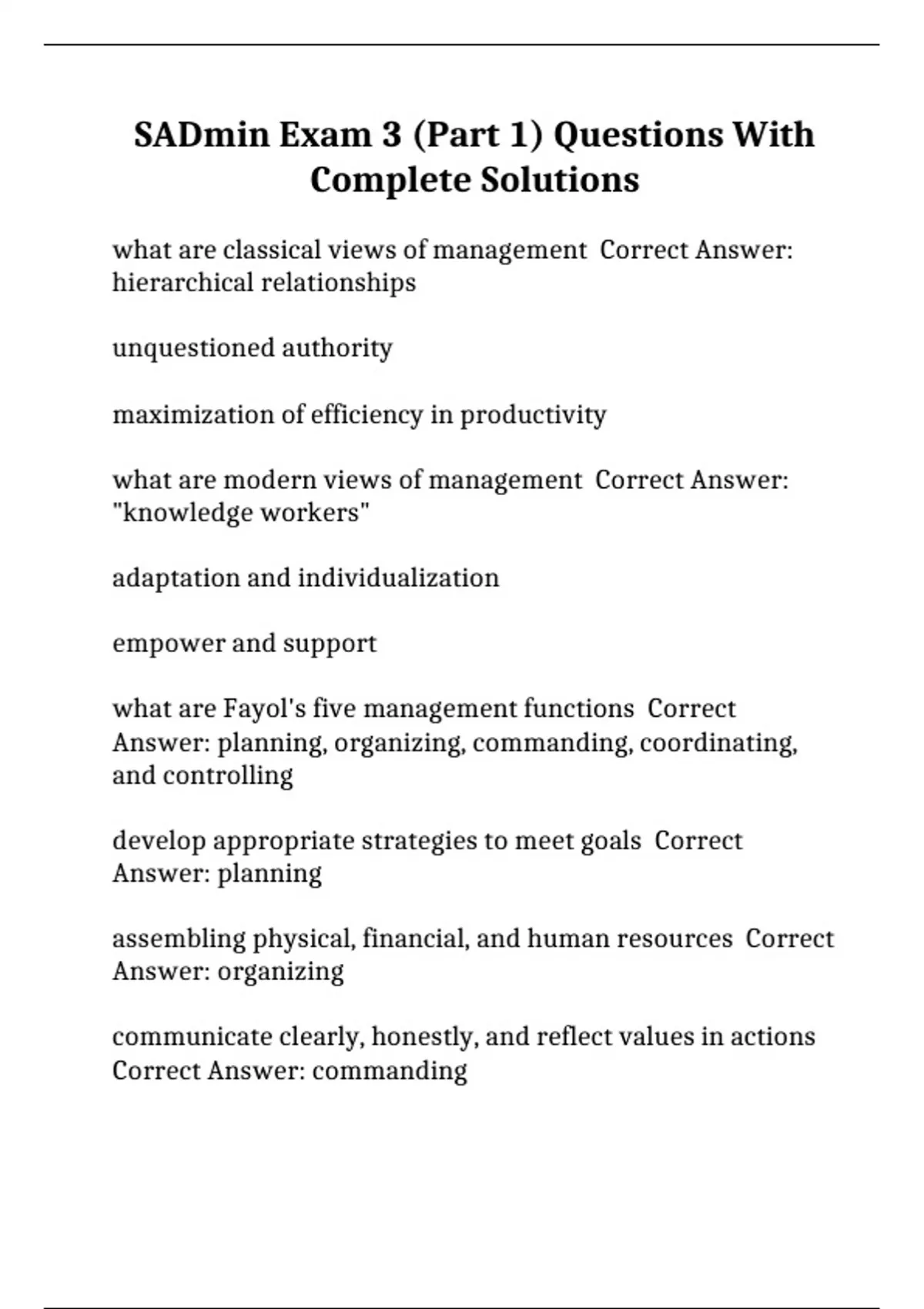 SADmin Exam 3 (Part 1) Questions With Complete Solutions

what are classical views of management  Correct Answer: hierarchical relationships

unquestioned authority

maximization of efficiency in productivity

what are modern views of management  Correct Answer: "knowledge workers"

adaptation and individualization

empower and support

what are Fayol's five management functions  Correct Answer: planning, organizing, commanding, coordinating, and controlling

develop appropriate strategies to meet goals  Correct Answer: planning

assembling physical, financial, and human resources  Correct Answer: organizing

communicate clearly, honestly, and reflect values in actions Correct Answer: commanding